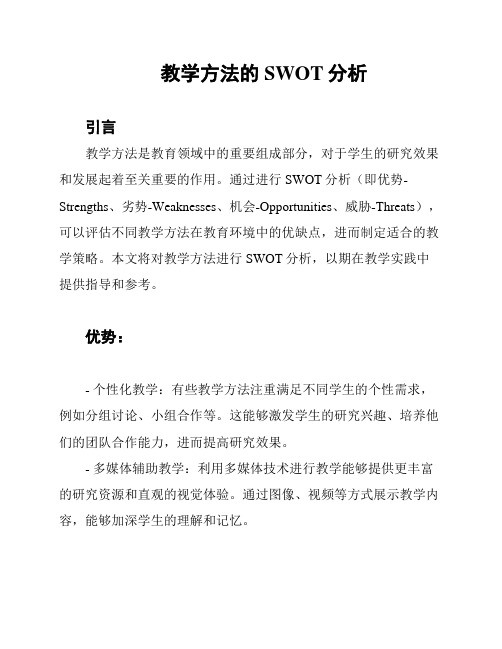 教学方法的 SWOT 分析

引言

教学方法是教育领域中的重要组成部分，对于学生的研究效果和发展起着至关重要的作用。通过进行 SWOT 分析（即优势-Strengths、劣势-Weaknesses、机会-Opportunities、威胁-Threats），可以评估不同教学方法在教育环境中的优缺点，进而制定适合的教学策略。本文将对教学方法进行 SWOT 分析，以期在教学实践中提供指导和参考。

优势：

- 个性化教学：有些教学方法注重满足不同学生的个性需求，例如分组讨论、小组合作等。这能够激发学生的研究兴趣、培养他们的团队合作能力，进而提高研究效果。

- 多媒体辅助教学：利用多媒体技术进行教学能够提供更丰富的研究资源和直观的视觉体验。通过图像、视频等方式展示教学内容，能够加深学生的理解和记忆。